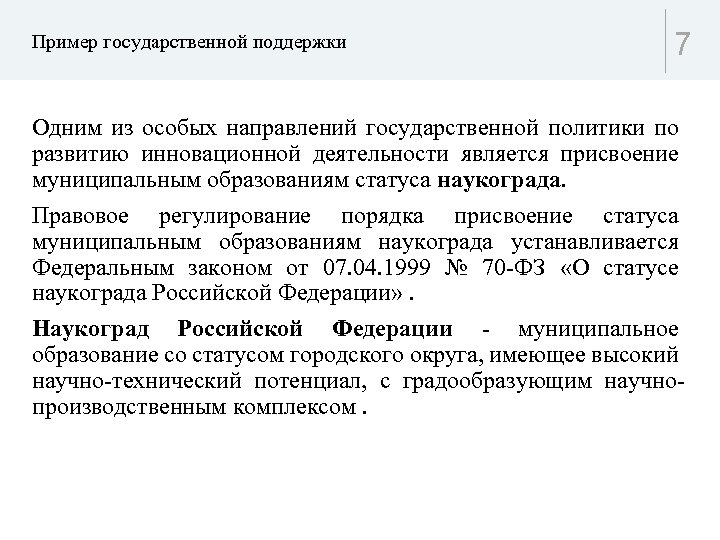 Пример государственной поддержки

7

Одним из особых направлений государственной политики по развитию инновационной деятельности является присвоение муниципальным образованиям статуса наукограда.

Правовое регулирование порядка присвоение статуса муниципальным образованиям наукограда устанавливается Федеральным законом от 07.04.1999 № 70-ФЗ «О статусе наукограда Российской Федерации» .

Наукоград Российской Федерации - муниципальное образование со статусом городского округа, имеющее высокий научно-технический потенциал, с градообразующим научно-производственным комплексом .